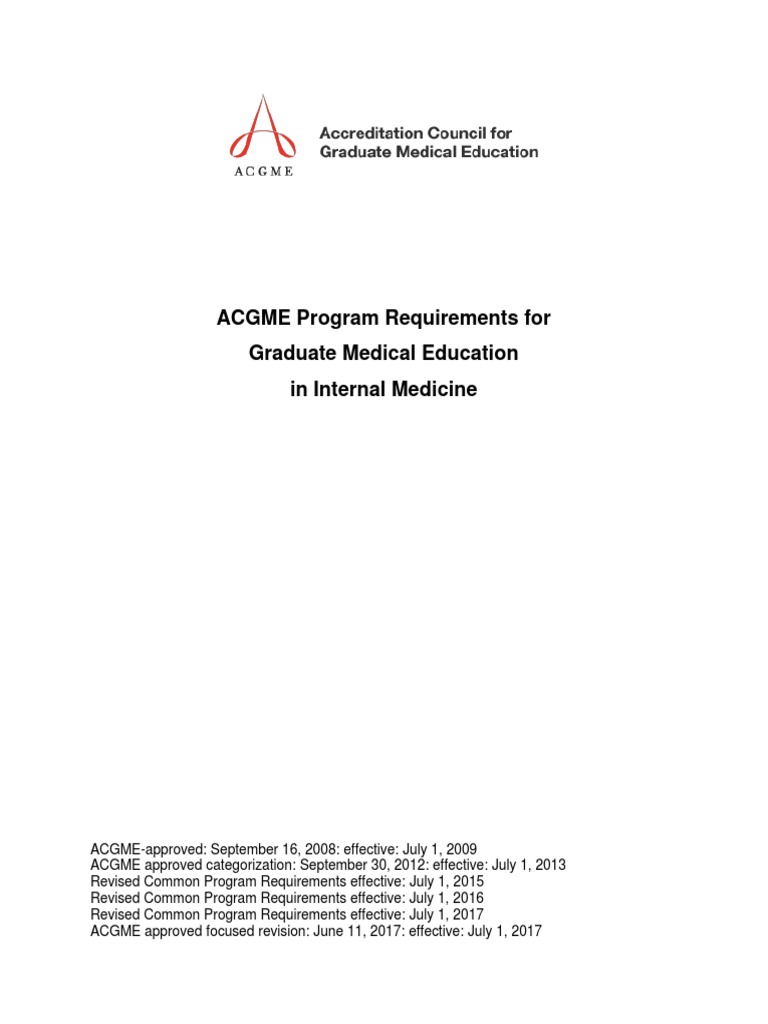 ACGME

Accreditation Council for
Graduate Medical Education

ACGME Program Requirements for
Graduate Medical Education
in Internal Medicine

ACGME-approved: September 16, 2008: effective: July 1, 2009
ACGME approved categorization: September 30, 2012: effective: July 1, 2013
Revised Common Program Requirements effective: July 1, 2015
Revised Common Program Requirements effective: July 1, 2016
Revised Common Program Requirements effective: July 1, 2017
ACGME approved focused revision: June 11, 2017: effective: July 1, 2017